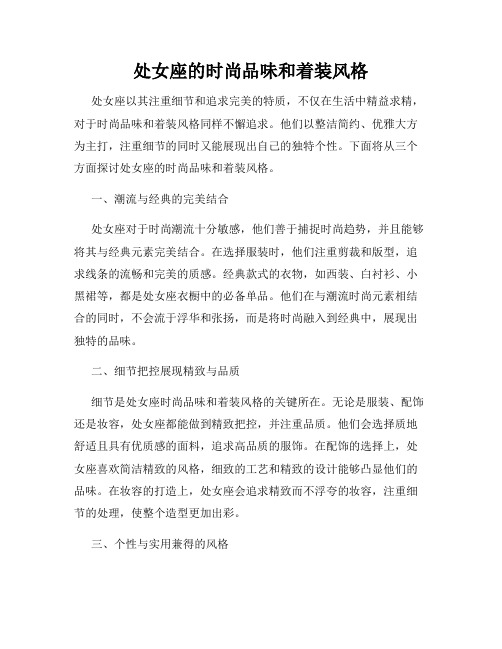 处女座的时尚品味和着装风格

处女座以其注重细节和追求完美的特质，不仅在生活中精益求精，对于时尚品味和着装风格同样不懈追求。他们以整洁简约、优雅大方为主打，注重细节的同时又能展现出自己的独特个性。下面将从三个方面探讨处女座的时尚品味和着装风格。

一、潮流与经典的完美结合

处女座对于时尚潮流十分敏感，他们善于捕捉时尚趋势，并且能够将其与经典元素完美结合。在选择服装时，他们注重剪裁和版型，追求线条的流畅和完美的质感。经典款式的衣物，如西装、白衬衫、小黑裙等，都是处女座衣橱中的必备单品。他们在与潮流时尚元素相结合的同时，不会流于浮华和张扬，而是将时尚融入到经典中，展现出独特的品味。

二、细节把控展现精致与品质

细节是处女座时尚品味和着装风格的关键所在。无论是服装、配饰还是妆容，处女座都能做到精致把控，并注重品质。他们会选择质地舒适且具有优质感的面料，追求高品质的服饰。在配饰的选择上，处女座喜欢简洁精致的风格，细致的工艺和精致的设计能够凸显他们的品味。在妆容的打造上，处女座会追求精致而不浮夸的妆容，注重细节的处理，使整个造型更加出彩。

三、个性与实用兼得的风格